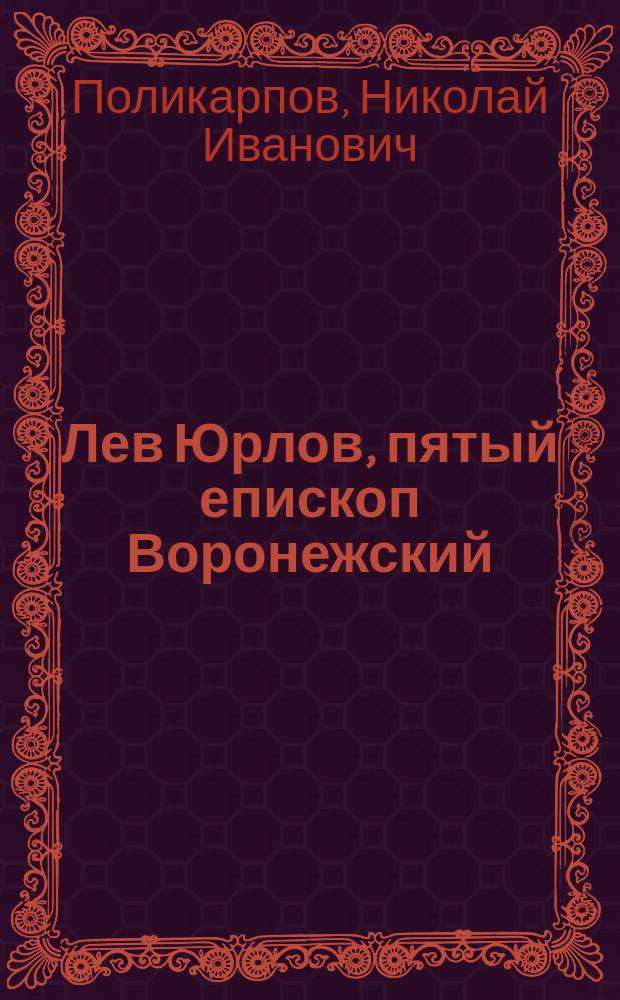 Поликарпов, Николай Иванович

Лев Юрлов, пятый епископ Воронежский